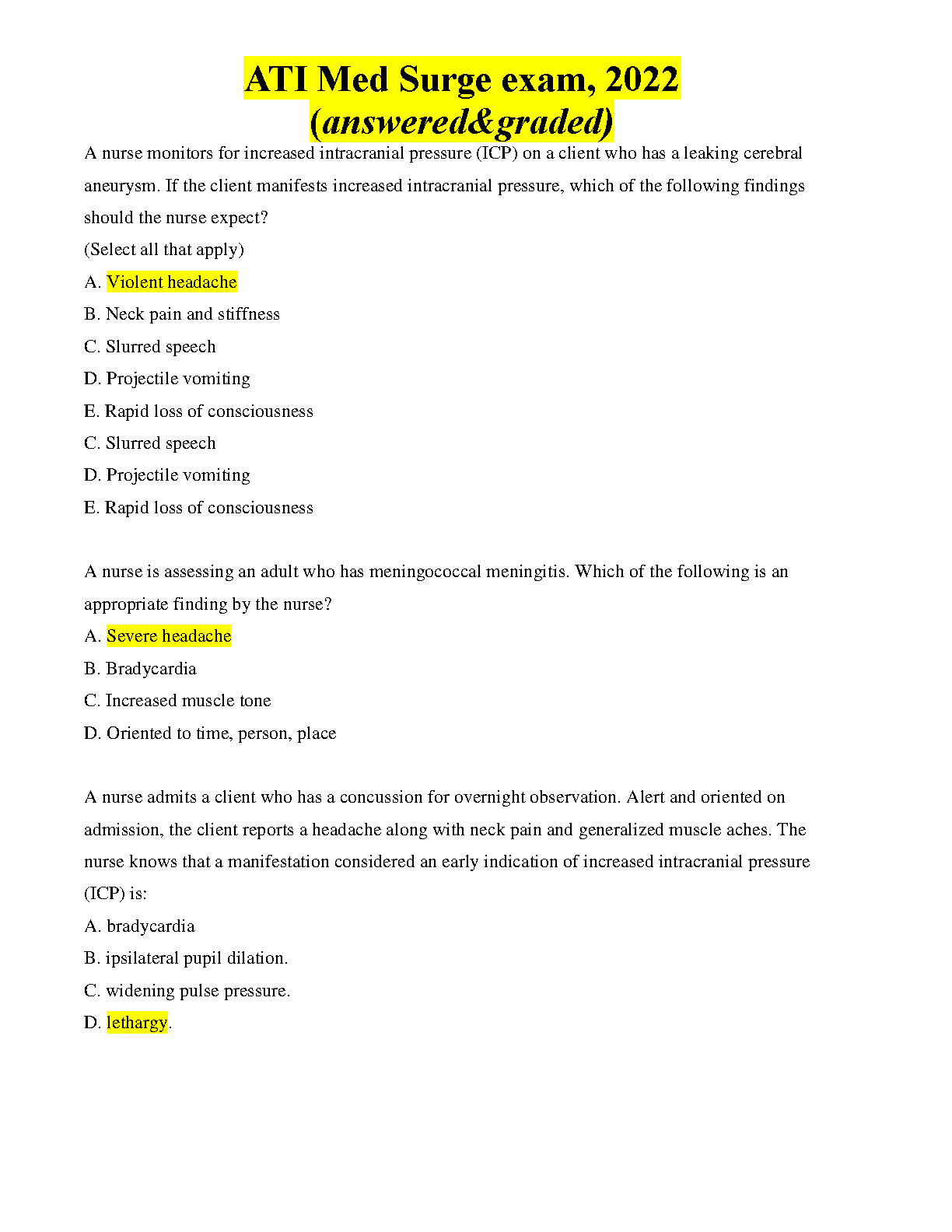 ATI Med Surge exam, 2022
(answered&graded)

A nurse monitors for increased intracranial pressure (ICP) on a client who has a leaking cerebral aneurysm. If the client manifests increased intracranial pressure, which of the following findings should the nurse expect?
(Select all that apply)
A. Violent headache
B. Neck pain and stiffness
C. Slurred speech
D. Projectile vomiting
E. Rapid loss of consciousness
C. Slurred speech
D. Projectile vomiting
E. Rapid loss of consciousness

A nurse is assessing an adult who has meningococcal meningitis. Which of the following is an appropriate finding by the nurse?
A. Severe headache
B. Bradycardia
C. Increased muscle tone
D. Oriented to time, person, place

A nurse admits a client who has a concussion for overnight observation. Alert and oriented on admission, the client reports a headache along with neck pain and generalized muscle aches. The nurse knows that a manifestation considered an early indication of increased intracranial pressure (ICP) is:
A. bradycardia
B. ipsilateral pupil dilation.
C. widening pulse pressure.
D. lethargy.